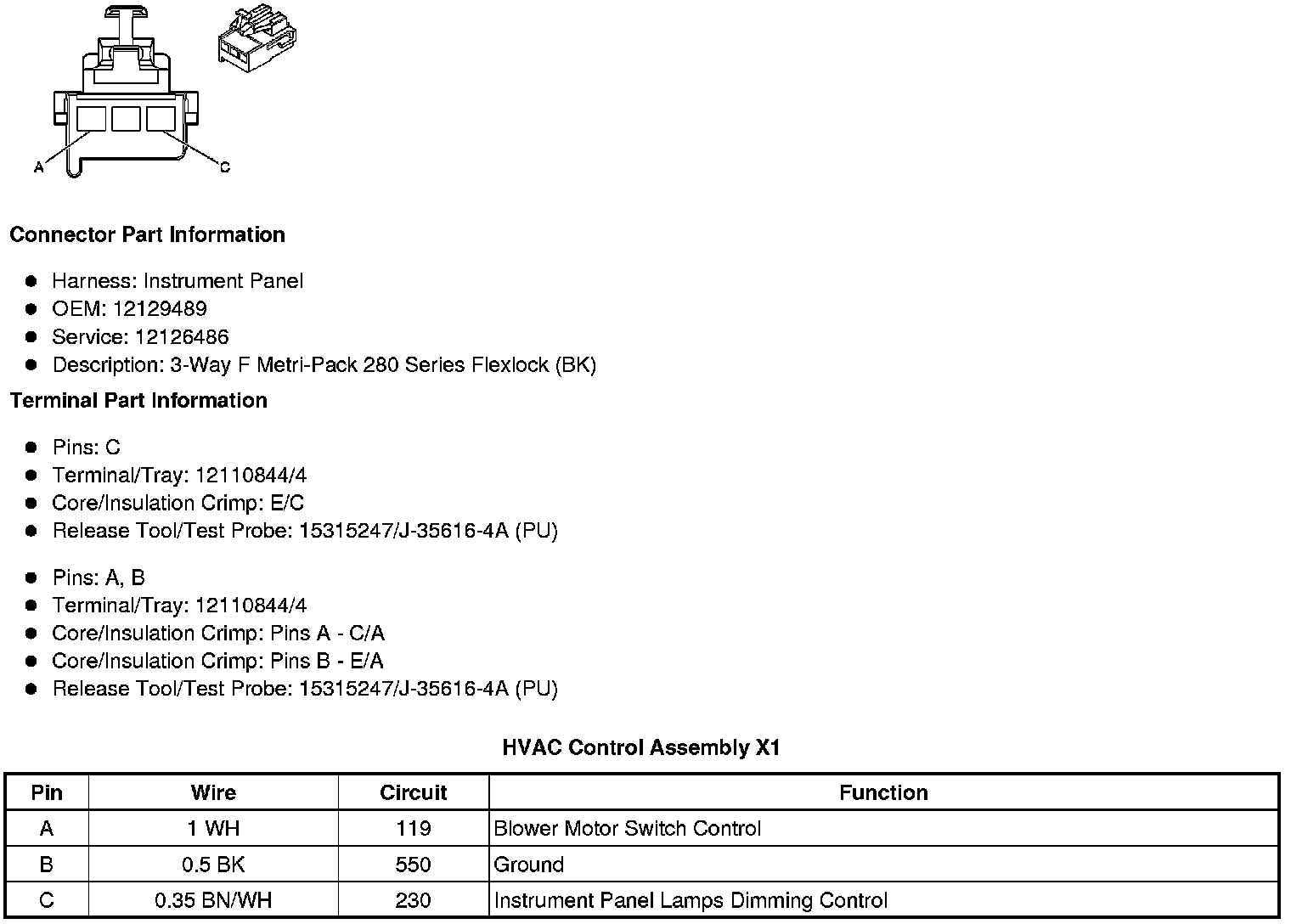 A
C

**Connector Part Information**

- Harness: Instrument Panel
- OEM: 12129489
- Service: 12126486
- Description: 3-Way F Metri-Pack 280 Series Flexlock (BK)

**Terminal Part Information**

- Pins: C
- Terminal/Tray: 12110844/4
- Core/Insulation Crimp: E/C
- Release Tool/Test Probe: 15315247/J-35616-4A (PU)

- Pins: A, B
- Terminal/Tray: 12110844/4
- Core/Insulation Crimp: Pins A - C/A
- Core/Insulation Crimp: Pins B - E/A
- Release Tool/Test Probe: 15315247/J-35616-4A (PU)

**HVAC Control Assembly X1**

| Pin | Wire | Circuit | Function |
|---|---|---|---|
| A | 1 WH | 119 | Blower Motor Switch Control |
| B | 0.5 BK | 550 | Ground |
| C | 0.35 BN/WH | 230 | Instrument Panel Lamps Dimming Control |